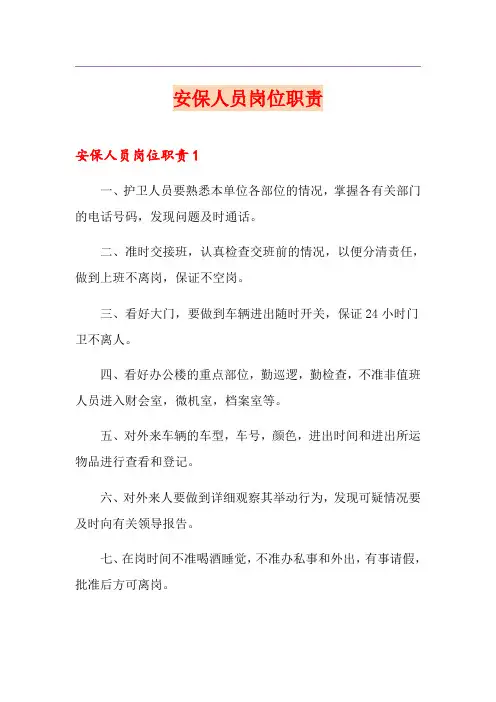 安保人员岗位职责

安保人员岗位职责1

一、护卫人员要熟悉本单位各部位的情况，掌握各有关部门的电话号码，发现问题及时通话。

二、准时交接班，认真检查交班前的情况，以便分清责任，做到上班不离岗，保证不空岗。

三、看好大门，要做到车辆进出随时开关，保证24小时门卫不离人。

四、看好办公楼的重点部位，勤巡逻，勤检查，不准非值班人员进入财会室，微机室，档案室等。

五、对外来车辆的车型，车号，颜色，进出时间和进出所运物品进行查看和登记。

六、对外来人要做到详细观察其举动行为，发现可疑情况要及时向有关领导报告。

七、在岗时间不准喝酒睡觉，不准办私事和外出，有事请假，批准后方可离岗。